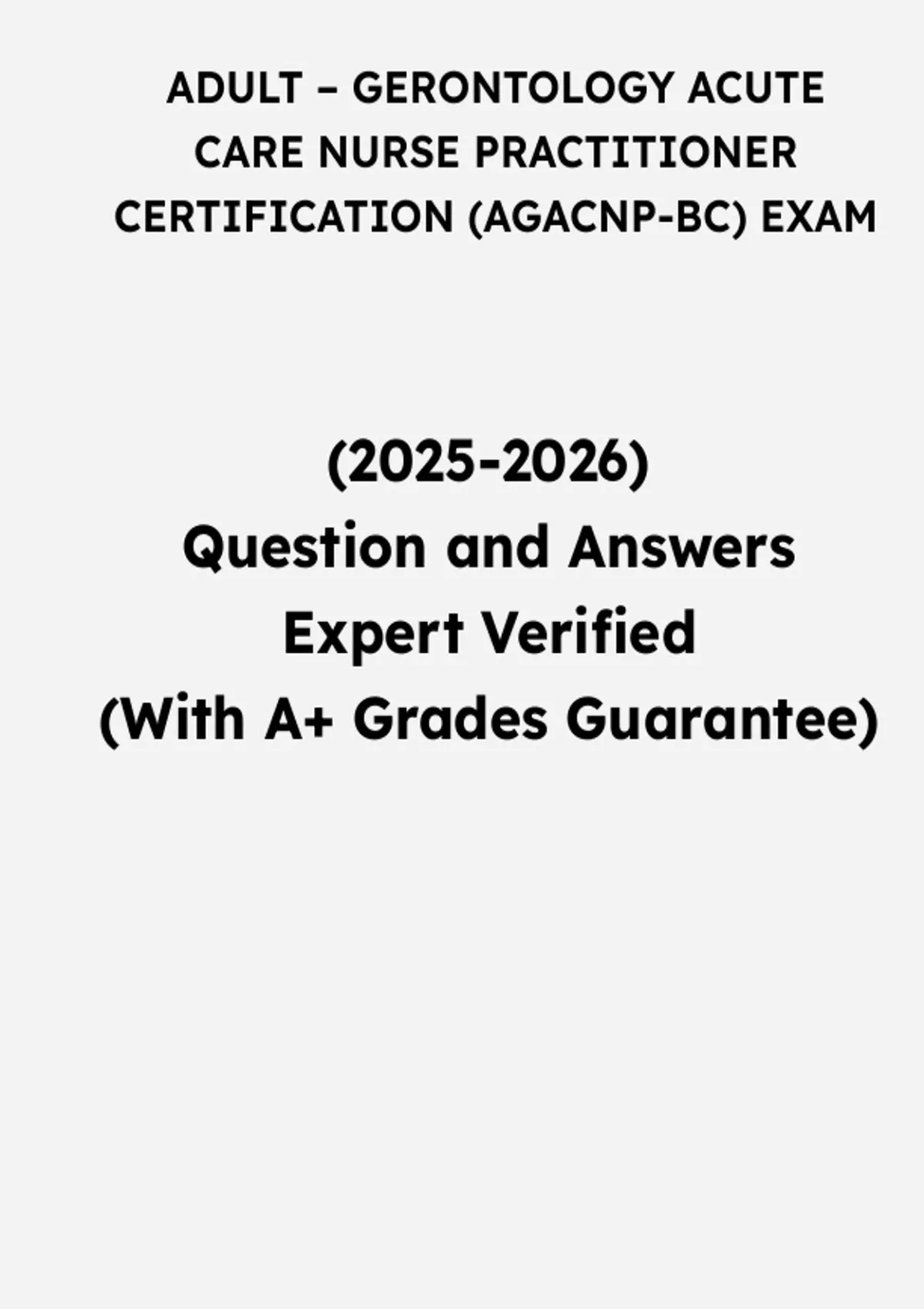 ADULT – GERONTOLOGY ACUTE CARE NURSE PRACTITIONER CERTIFICATION (AGACNP-BC) EXAM

(2025-2026)
Question and Answers
Expert Verified
(With A+ Grades Guarantee)